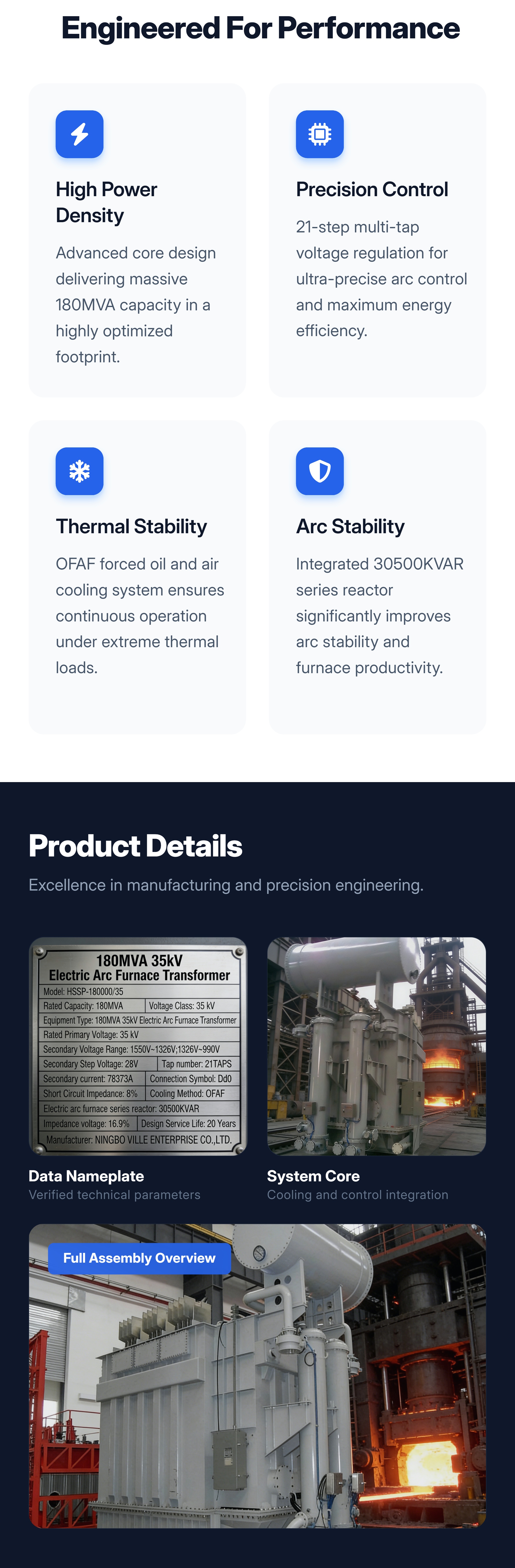 Engineered For Performance

High Power Density

Advanced core design delivering massive 180MVA capacity in a highly optimized footprint.

Precision Control

21-step multi-tap voltage regulation for ultra-precise arc control and maximum energy efficiency.

Thermal Stability

OFAF forced oil and air cooling system ensures continuous operation under extreme thermal loads.

Arc Stability

Integrated 30500KVAR series reactor significantly improves arc stability and furnace productivity.

Product Details

Excellence in manufacturing and precision engineering.

180MVA 35kV
Electric Arc Furnace Transformer
Model: HSSP-180000/35
Rated Capacity: 180MVA
Voltage Class: 35 kV
Equipment Type: 180MVA 35kV Electric Arc Furnace Transformer
Rated Primary Voltage: 35 kV
Secondary Voltage Range: 1550V~1326V;1326V~990V
Secondary Step Voltage: 28V
Tap number: 21TAPS
Secondary current: 78373A
Connection Symbol: Dd0
Short Circuit Impedance: 8%
Cooling Method: OFAF
Electric arc furnace series reactor: 30500KVAR
Impedance voltage: 16.9%
Design Service Life: 20 Years
Manufacturer: NINGBO VILLE ENTERPRISE CO.,LTD.

Data Nameplate
Verified technical parameters

System Core
Cooling and control integration

Full Assembly Overview